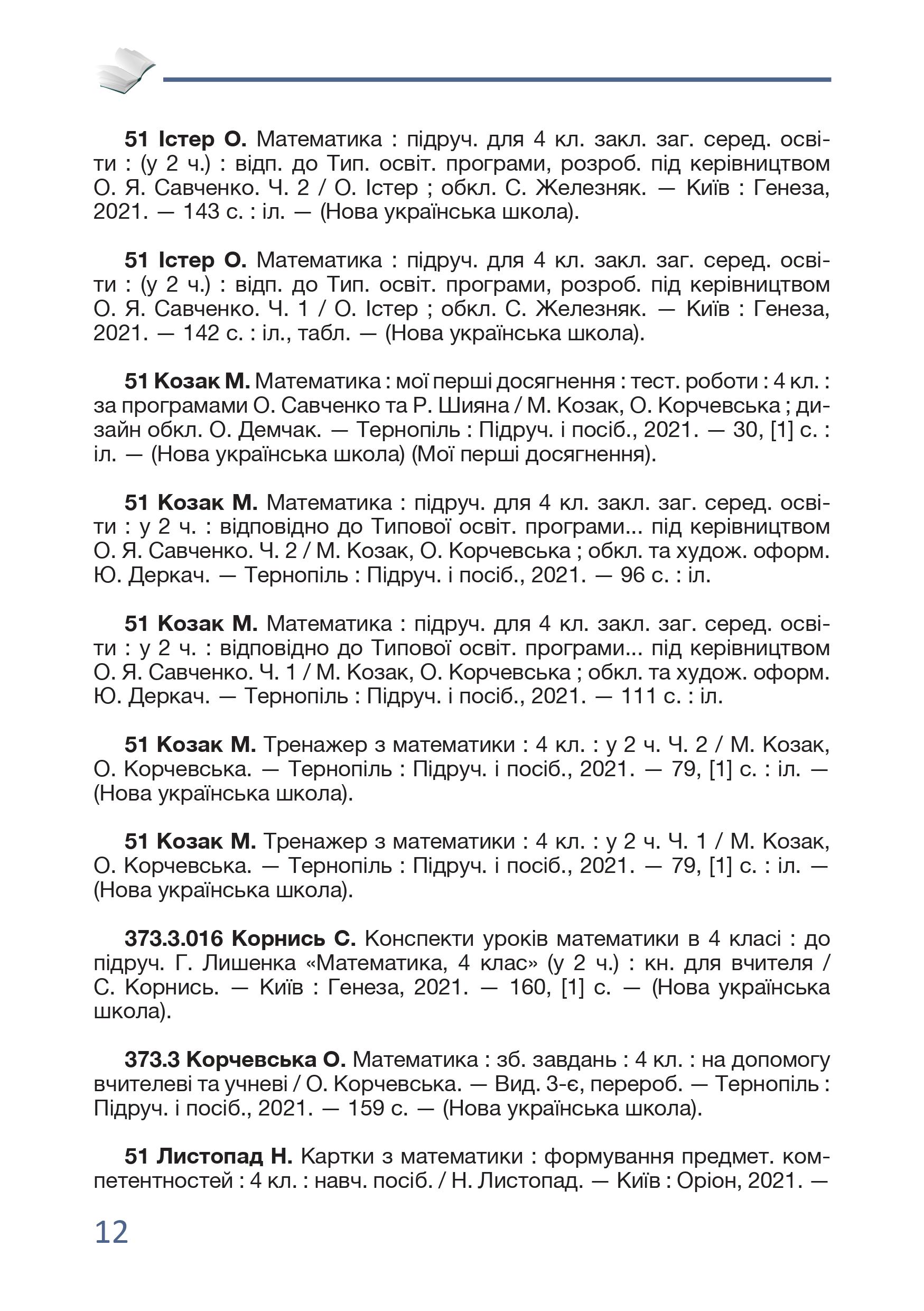 51 Істер О. Математика : підруч. для 4 кл. закл. заг. серед. освіти : (у 2 ч.) : відп. до Тип. освіт. програми, розроб. під керівництвом О. Я. Савченко. Ч. 2 / О. Істер ; обкл. С. Железняк. — Київ : Генеза, 2021. — 143 с. : іл. — (Нова українська школа).

51 Істер О. Математика : підруч. для 4 кл. закл. заг. серед. освіти : (у 2 ч.) : відп. до Тип. освіт. програми, розроб. під керівництвом О. Я. Савченко. Ч. 1 / О. Істер ; обкл. С. Железняк. — Київ : Генеза, 2021. — 142 с. : іл., табл. — (Нова українська школа).

51 Козак М. Математика : мої перші досягнення : тест. роботи : 4 кл. : за програмами О. Савченко та Р. Шияна / М. Козак, О. Корчевська ; дизайн обкл. О. Демчак. — Тернопіль : Підруч. і посіб., 2021. — 30, [1] с. : іл. — (Нова українська школа) (Мої перші досягнення).

51 Козак М. Математика : підруч. для 4 кл. закл. заг. серед. освіти : у 2 ч. : відповідно до Типової освіт. програми... під керівництвом О. Я. Савченко. Ч. 2 / М. Козак, О. Корчевська ; обкл. та худож. оформ. Ю. Деркач. — Тернопіль : Підруч. і посіб., 2021. — 96 с. : іл.

51 Козак М. Математика : підруч. для 4 кл. закл. заг. серед. освіти : у 2 ч. : відповідно до Типової освіт. програми... під керівництвом О. Я. Савченко. Ч. 1 / М. Козак, О. Корчевська ; обкл. та худож. оформ. Ю. Деркач. — Тернопіль : Підруч. і посіб., 2021. — 111 с. : іл.

51 Козак М. Тренажер з математики : 4 кл. : у 2 ч. Ч. 2 / М. Козак, О. Корчевська. — Тернопіль : Підруч. і посіб., 2021. — 79, [1] с. : іл. — (Нова українська школа).

51 Козак М. Тренажер з математики : 4 кл. : у 2 ч. Ч. 1 / М. Козак, О. Корчевська. — Тернопіль : Підруч. і посіб., 2021. — 79, [1] с. : іл. — (Нова українська школа).

373.3.016 Корнись С. Конспекти уроків математики в 4 класі : до підруч. Г. Лишенка «Математика, 4 клас» (у 2 ч.) : кн. для вчителя / С. Корнись. — Київ : Генеза, 2021. — 160, [1] с. — (Нова українська школа).

373.3 Корчевська О. Математика : зб. завдань : 4 кл. : на допомогу вчителеві та учневі / О. Корчевська. — Вид. 3-є, перероб. — Тернопіль : Підруч. і посіб., 2021. — 159 с. — (Нова українська школа).

51 Листопад Н. Картки з математики : формування предмет. компетентностей : 4 кл. : навч. посіб. / Н. Листопад. — Київ : Оріон, 2021. —

12